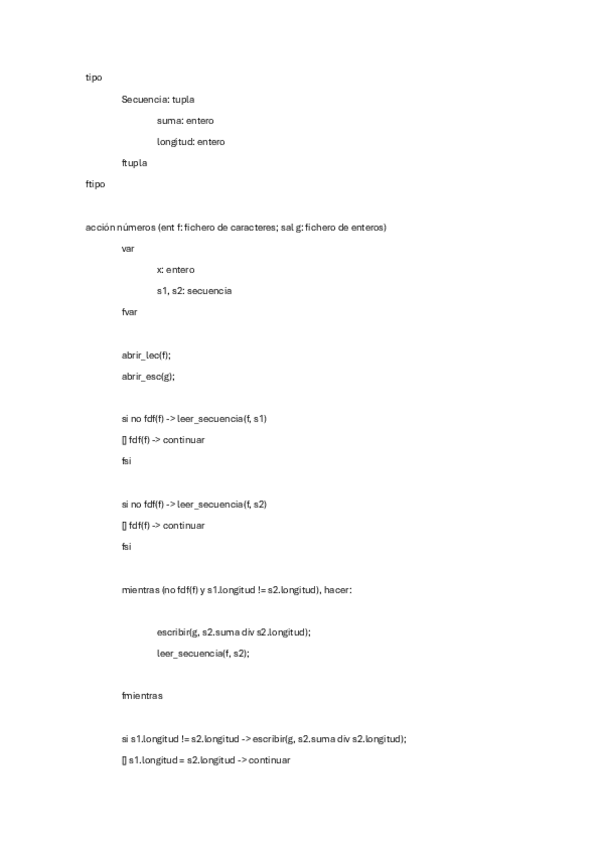 tipo

Secuencia: tupla

suma: entero

longitud: entero

ftupla

ftipo

acción números (ent f: fichero de caracteres; sal g: fichero de enteros)

var

x: entero

s1, s2: secuencia

fvar

abrir_lec(f);

abrir_esc(g);

si no fdf(f) -> leer_secuencia(f, s1)

[] fdf(f) -> continuar

fsi

si no fdf(f) -> leer_secuencia(f, s2)

[] fdf(f) -> continuar

fsi

mientras (no fdf(f) y s1.longitud != s2.longitud), hacer:

escribir(g, s2.suma div s2.longitud);

leer_secuencia(f, s2);

fmientras

si s1.longitud != s2.longitud -> escribir(g, s2.suma div s2.longitud);

[] s1.longitud = s2.longitud -> continuar